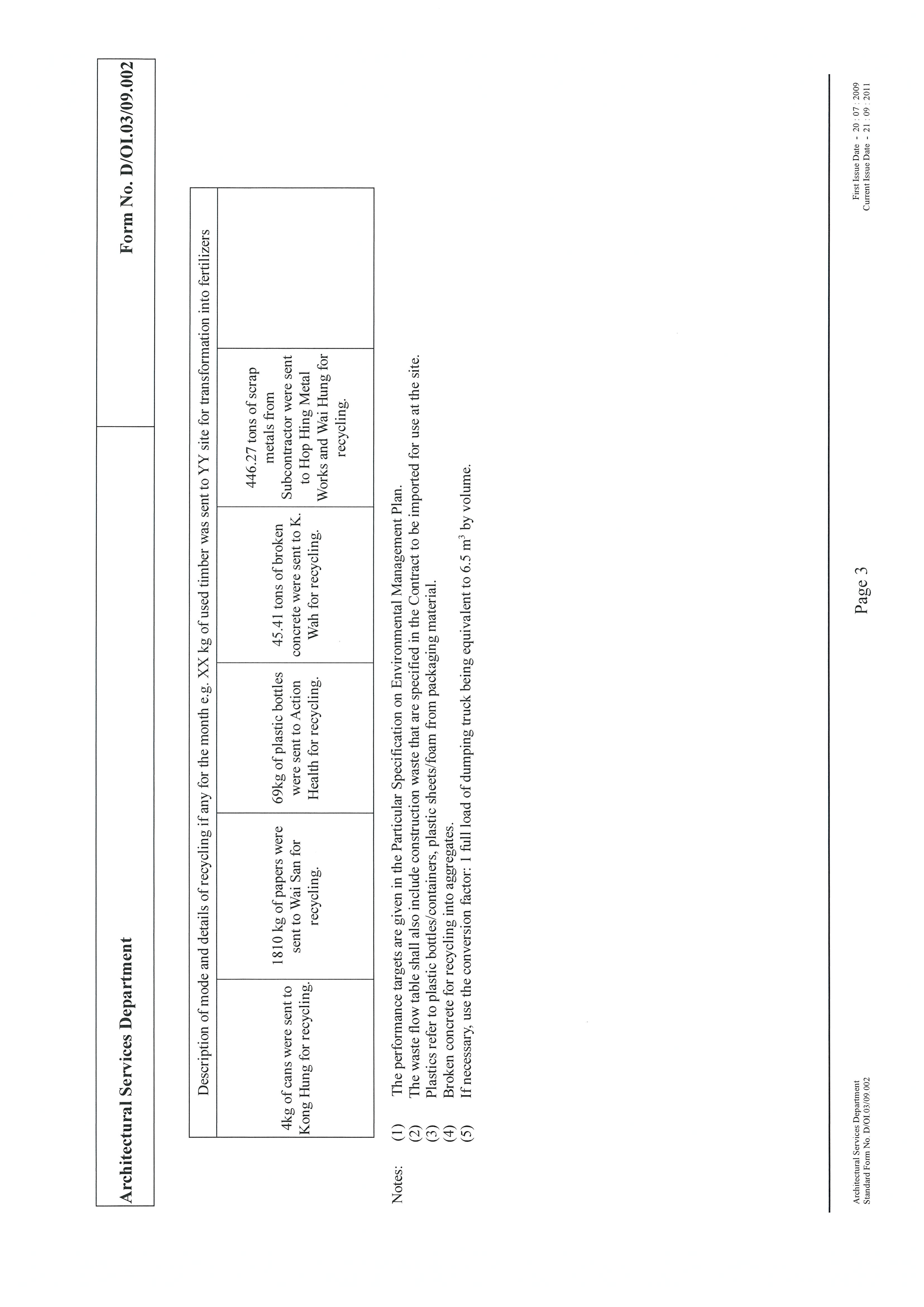 Architectural Services Department

Form No. D/OI.03/09.002

| Description of mode and details of recycling if any for the month e.g. XX kg of used timber was sent to YY site for transformation into fertilizers | | | | | |
|---|---|---|---|---|---|
| 4kg of cans were sent to Kong Hung for recycling. | 1810 kg of papers were sent to Wai San for recycling. | 69kg of plastic bottles were sent to Action Health for recycling. | 45.41 tons of broken concrete were sent to K. Wah for recycling. | 446.27 tons of scrap metals from Subcontractor were sent to Hop Hing Metal Works and Wai Hung for recycling. | |

Notes:
(1) The performance targets are given in the Particular Specification on Environmental Management Plan.
(2) The waste flow table shall also include construction waste that are specified in the Contract to be imported for use at the site.
(3) Plastics refer to plastic bottles/containers, plastic sheets/foam from packaging material.
(4) Broken concrete for recycling into aggregates.
(5) If necessary, use the conversion factor: 1 full load of dumping truck being equivalent to 6.5 $m^3$ by volume.

Architectural Services Department
Standard Form No. D/OI.03/09.002

Page 3

First Issue Date - 20 : 07 : 2009
Current Issue Date - 21 : 09 : 2011